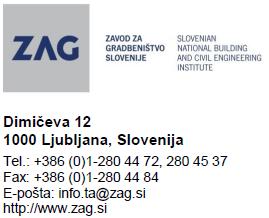 ZAG

ZAVOD ZA GRADBENIŠTVO SLOVENIJE

SLOVENIAN NATIONAL BUILDING AND CIVIL ENGINEERING INSTITUTE

Dimičeva 12
1000 Ljubljana, Slovenija

Tel.: +386 (0)1-280 44 72, 280 45 37
Fax: +386 (0)1-280 44 84
E-pošta: info.ta@zag.si
http://www.zag.si